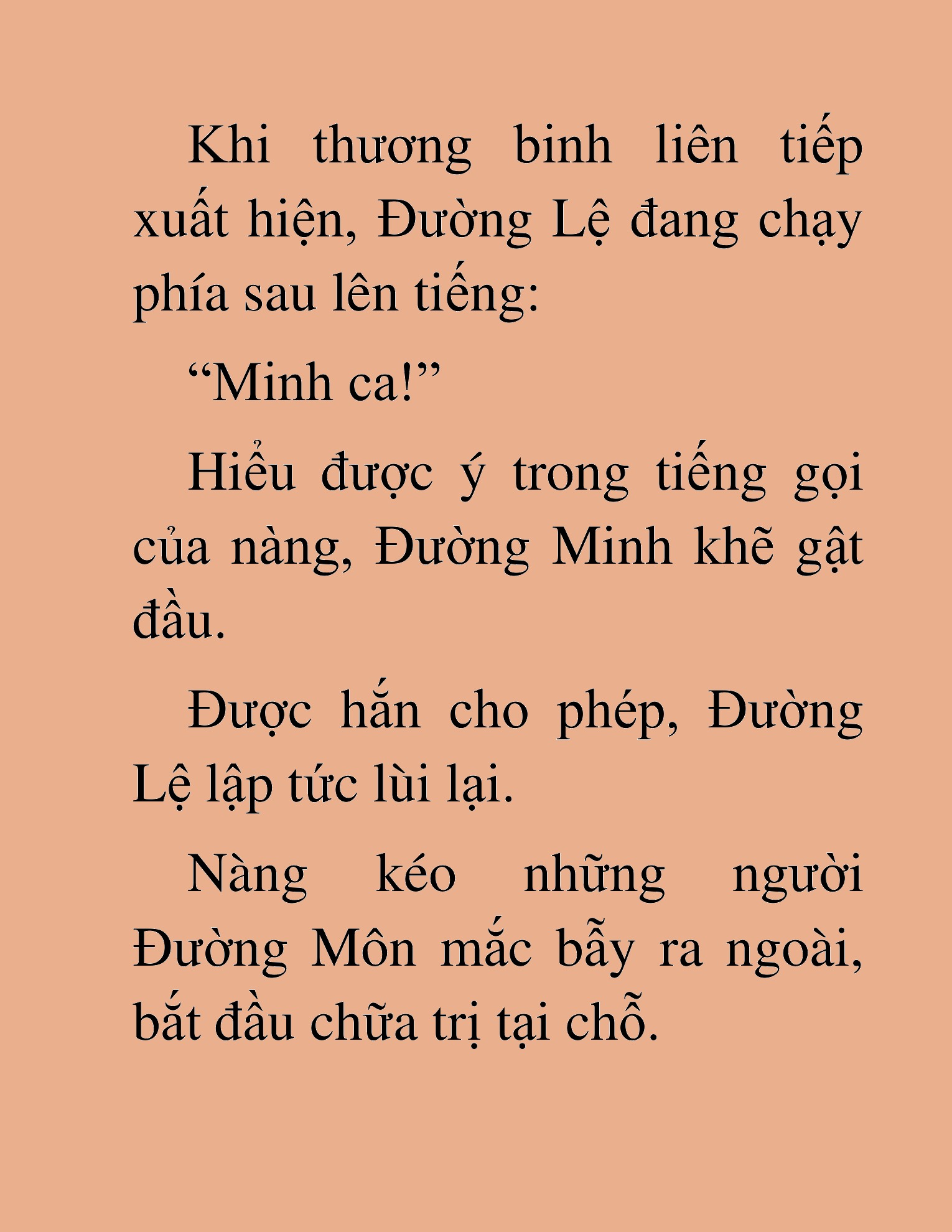 Khi thương binh liên tiếp xuất hiện, Đường Lệ đang chạy phía sau lên tiếng:

“Minh ca!”

Hiểu được ý trong tiếng gọi của nàng, Đường Minh khẽ gật đầu.

Được hắn cho phép, Đường Lệ lập tức lùi lại.

Nàng kéo những người Đường Môn mắc bẫy ra ngoài, bắt đầu chữa trị tại chỗ.